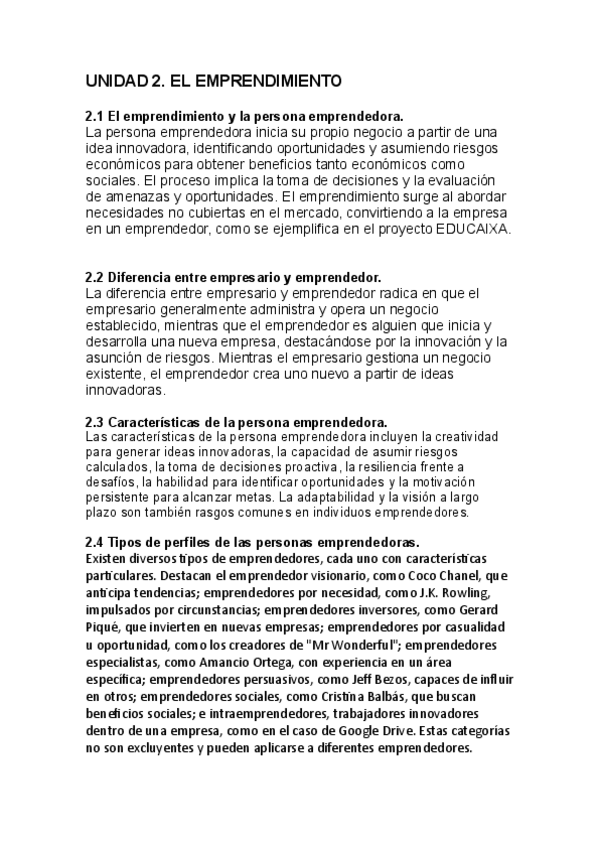 UNIDAD 2. EL EMPRENDIMIENTO

2.1 El emprendimiento y la persona emprendedora.
La persona emprendedora inicia su propio negocio a partir de una idea innovadora, identificando oportunidades y asumiendo riesgos económicos para obtener beneficios tanto económicos como sociales. El proceso implica la toma de decisiones y la evaluación de amenazas y oportunidades. El emprendimiento surge al abordar necesidades no cubiertas en el mercado, convirtiendo a la empresa en un emprendedor, como se ejemplifica en el proyecto EDUCAIXA.

2.2 Diferencia entre empresario y emprendedor.
La diferencia entre empresario y emprendedor radica en que el empresario generalmente administra y opera un negocio establecido, mientras que el emprendedor es alguien que inicia y desarrolla una nueva empresa, destacándose por la innovación y la asunción de riesgos. Mientras el empresario gestiona un negocio existente, el emprendedor crea uno nuevo a partir de ideas innovadoras.

2.3 Características de la persona emprendedora.
Las características de la persona emprendedora incluyen la creatividad para generar ideas innovadoras, la capacidad de asumir riesgos calculados, la toma de decisiones proactiva, la resiliencia frente a desafíos, la habilidad para identificar oportunidades y la motivación persistente para alcanzar metas. La adaptabilidad y la visión a largo plazo son también rasgos comunes en individuos emprendedores.

2.4 Tipos de perfiles de las personas emprendedoras.
Existen diversos tipos de emprendedores, cada uno con características particulares. Destacan el emprendedor visionario, como Coco Chanel, que anticipa tendencias; emprendedores por necesidad, como J.K. Rowling, impulsados por circunstancias; emprendedores inversores, como Gerard Piqué, que invierten en nuevas empresas; emprendedores por casualidad u oportunidad, como los creadores de "Mr Wonderful"; emprendedores especialistas, como Amancio Ortega, con experiencia en un área específica; emprendedores persuasivos, como Jeff Bezos, capaces de influir en otros; emprendedores sociales, como Cristina Balbás, que buscan beneficios sociales; e intraemprendedores, trabajadores innovadores dentro de una empresa, como en el caso de Google Drive. Estas categorías no son excluyentes y pueden aplicarse a diferentes emprendedores.